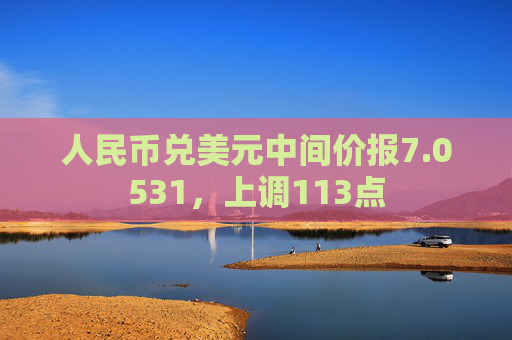 人民币兑美元中间价报7.0531，上调113点